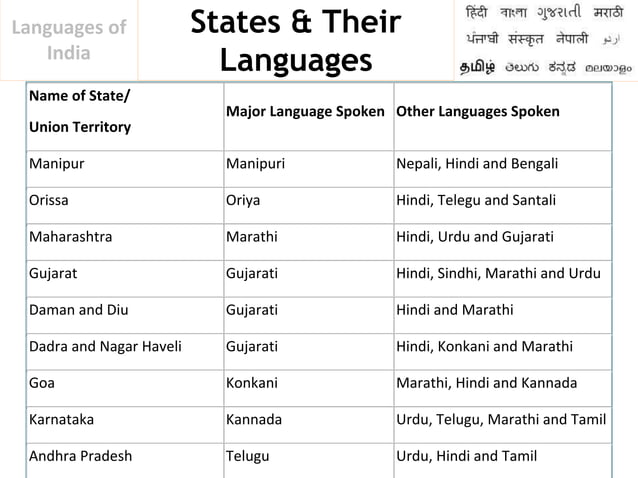 Languages of India

States & Their Languages

हिंदी বাংলা ગુજરાતી मराठी
ਪੰਜਾਬੀ संस्कृत नेपाली اردو
தமிழ் తెలుగు ಕನ್ನಡ മലയാളം

| Name of State/ Union Territory | Major Language Spoken | Other Languages Spoken |
|---|---|---|
| Manipur | Manipuri | Nepali, Hindi and Bengali |
| Orissa | Oriya | Hindi, Telegu and Santali |
| Maharashtra | Marathi | Hindi, Urdu and Gujarati |
| Gujarat | Gujarati | Hindi, Sindhi, Marathi and Urdu |
| Daman and Diu | Gujarati | Hindi and Marathi |
| Dadra and Nagar Haveli | Gujarati | Hindi, Konkani and Marathi |
| Goa | Konkani | Marathi, Hindi and Kannada |
| Karnataka | Kannada | Urdu, Telugu, Marathi and Tamil |
| Andhra Pradesh | Telugu | Urdu, Hindi and Tamil |